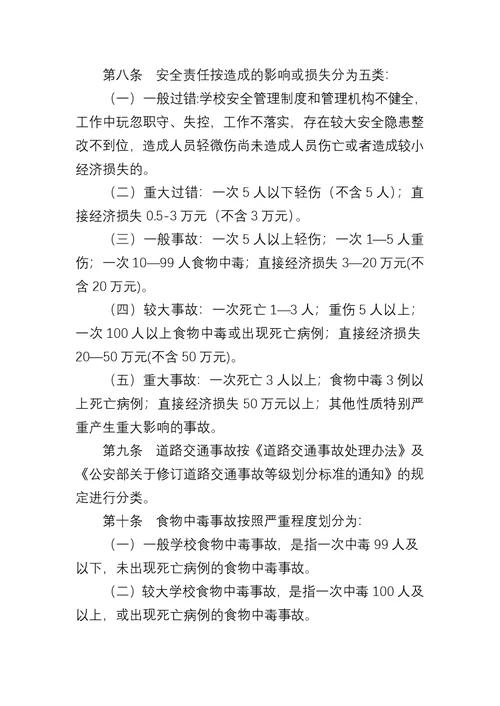 第八条　安全责任按造成的影响或损失分为五类:

（一）一般过错:学校安全管理制度和管理机构不健全，工作中玩忽职守、失控，工作不落实，存在较大安全隐患整改不到位，造成人员轻微伤尚未造成人员伤亡或者造成较小经济损失的。

（二）重大过错：一次 5 人以下轻伤（不含 5 人）；直接经济损失 0.5-3 万元（不含 3 万元）。

（三）一般事故：一次 5 人以上轻伤；一次 1—5 人重伤；一次 10—99 人食物中毒；直接经济损失 3—20 万元(不含 20 万元)。

（四）较大事故：一次死亡 1—3 人；重伤 5 人以上；一次 100 人以上食物中毒或出现死亡病例；直接经济损失 20—50 万元(不含 50 万元)。

（五）重大事故：一次死亡 3 人以上；食物中毒 3 例以上死亡病例；直接经济损失 50 万元以上；其他性质特别严重产生重大影响的事故。

第九条　道路交通事故按《道路交通事故处理办法》及《公安部关于修订道路交通事故等级划分标准的通知》的规定进行分类。

第十条　食物中毒事故按照严重程度划分为:

（一）一般学校食物中毒事故，是指一次中毒 99 人及以下，未出现死亡病例的食物中毒事故。

（二）较大学校食物中毒事故，是指一次中毒 100 人及以上，或出现死亡病例的食物中毒事故。